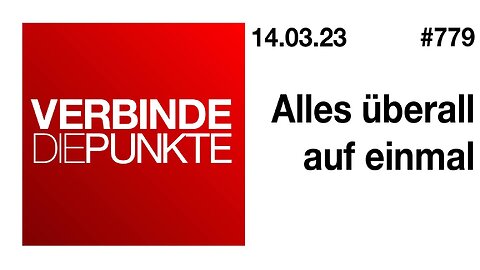 VERBINDE
DIEPUNKTE

14.03.23 #779

Alles überall auf einmal